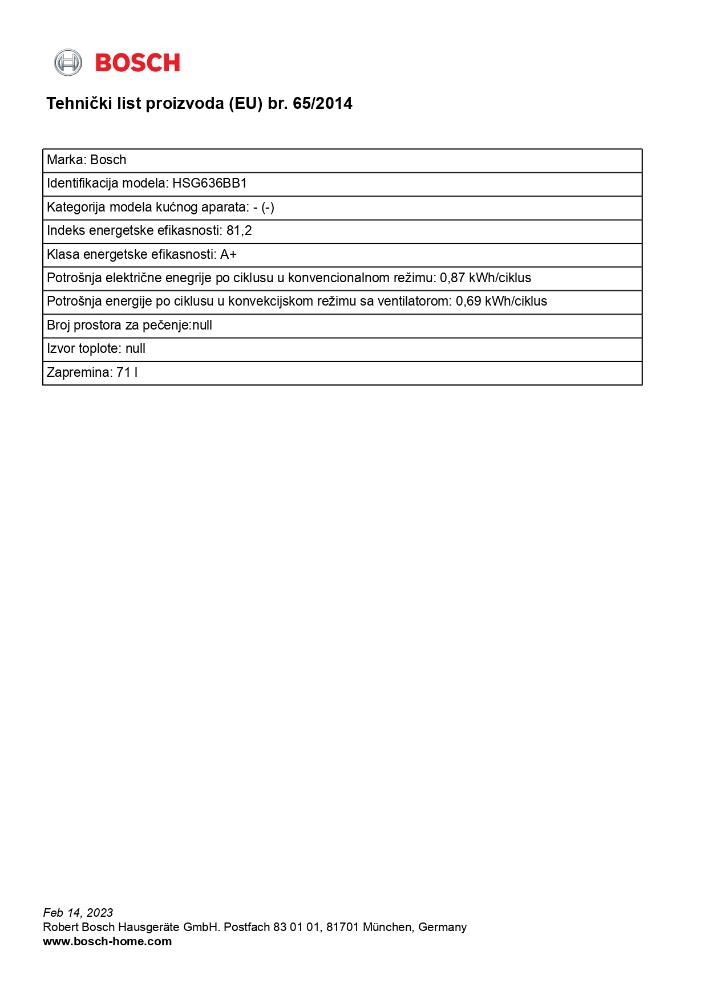 BOSCH

Tehnički list proizvoda (EU) br. 65/2014

| Marka: Bosch |
|---|
| Identifikacija modela: HSG636BB1 |
| Kategorija modela kućnog aparata: - (-) |
| Indeks energetske efikasnosti: 81,2 |
| Klasa energetske efikasnosti: A+ |
| Potrošnja električne energije po ciklusu u konvencionalnom režimu: 0,87 kWh/ciklus |
| Potrošnja energije po ciklusu u konvekcijskom režimu sa ventilatorom: 0,69 kWh/ciklus |
| Broj prostora za pečenje:null |
| Izvor toplote: null |
| Zapremina: 71 l |

Feb 14, 2023
Robert Bosch Hausgeräte GmbH. Postfach 83 01 01, 81701 München, Germany
www.bosch-home.com